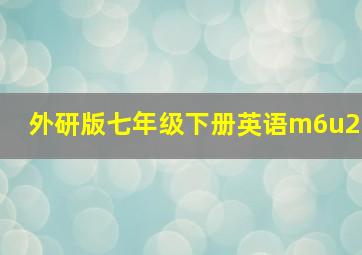 外研版七年级下册英语m6u2